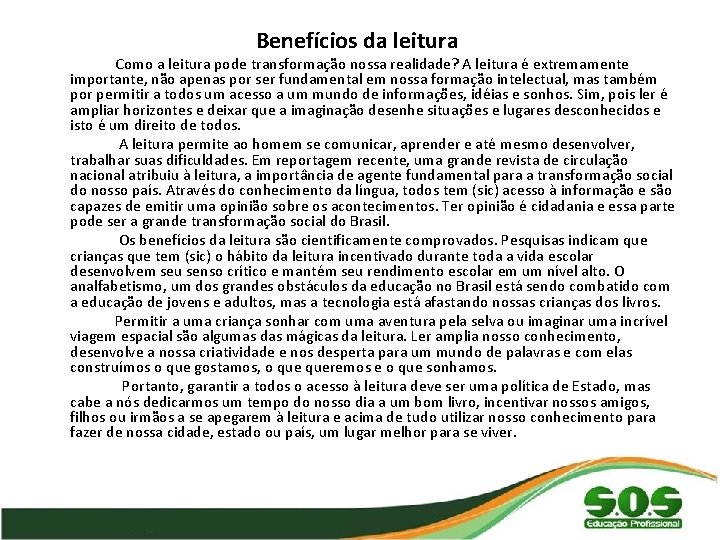 Benefícios da leitura

Como a leitura pode transformação nossa realidade? A leitura é extremamente importante, não apenas por ser fundamental em nossa formação intelectual, mas também por permitir a todos um acesso a um mundo de informações, idéias e sonhos. Sim, pois ler é ampliar horizontes e deixar que a imaginação desenhe situações e lugares desconhecidos e isto é um direito de todos.

A leitura permite ao homem se comunicar, aprender e até mesmo desenvolver, trabalhar suas dificuldades. Em reportagem recente, uma grande revista de circulação nacional atribuiu à leitura, a importância de agente fundamental para a transformação social do nosso país. Através do conhecimento da língua, todos tem (sic) acesso à informação e são capazes de emitir uma opinião sobre os acontecimentos. Ter opinião é cidadania e essa parte pode ser a grande transformação social do Brasil.

Os benefícios da leitura são cientificamente comprovados. Pesquisas indicam que crianças que tem (sic) o hábito da leitura incentivado durante toda a vida escolar desenvolvem seu senso crítico e mantém seu rendimento escolar em um nível alto. O analfabetismo, um dos grandes obstáculos da educação no Brasil está sendo combatido com a educação de jovens e adultos, mas a tecnologia está afastando nossas crianças dos livros.

Permitir a uma criança sonhar com uma aventura pela selva ou imaginar uma incrível viagem espacial são algumas das mágicas da leitura. Ler amplia nosso conhecimento, desenvolve a nossa criatividade e nos desperta para um mundo de palavras e com elas construímos o que gostamos, o que queremos e o que sonhamos.

Portanto, garantir a todos o acesso à leitura deve ser uma política de Estado, mas cabe a nós dedicarmos um tempo do nosso dia a um bom livro, incentivar nossos amigos, filhos ou irmãos a se apegarem à leitura e acima de tudo utilizar nosso conhecimento para fazer de nossa cidade, estado ou país, um lugar melhor para se viver.

S.O.S
Educação Profissional